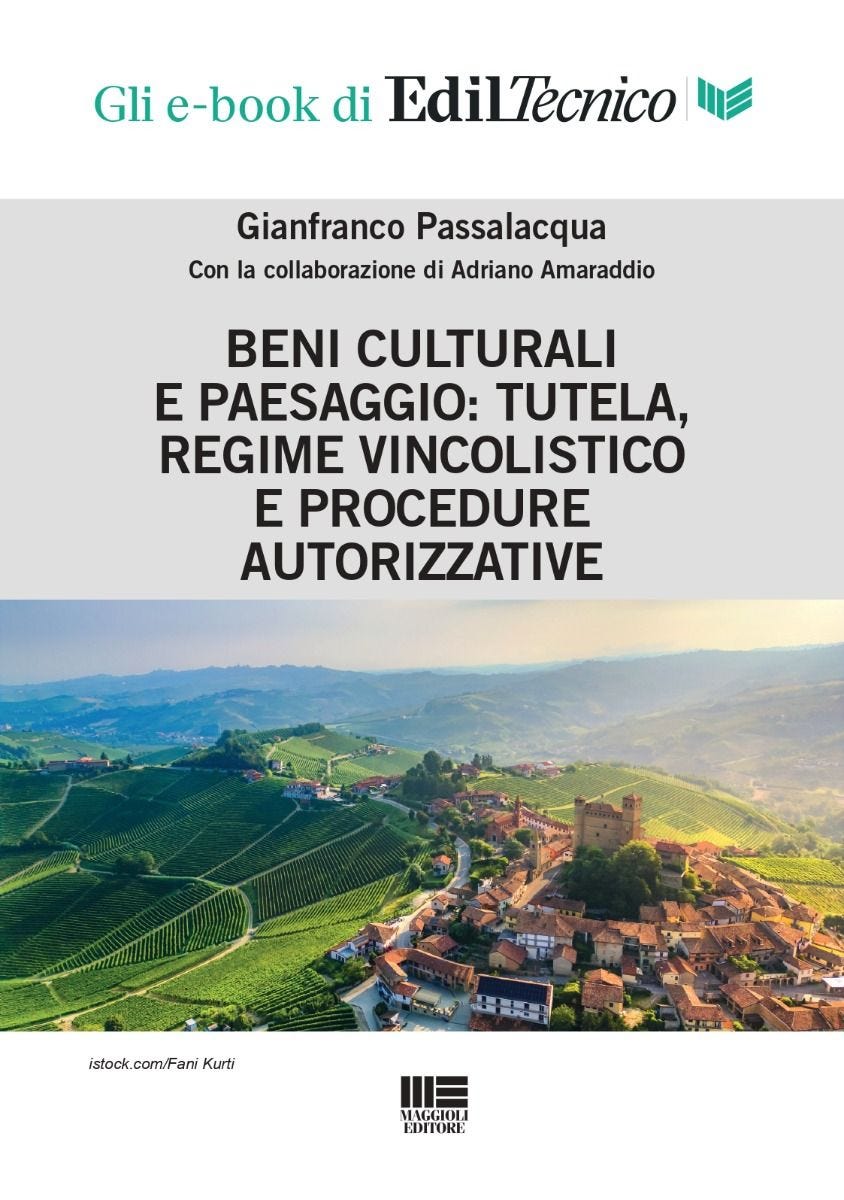 Gli e-book di EdilTecnico

Gianfranco Passalacqua

Con la collaborazione di Adriano Amaraddio

BENI CULTURALI E PAESAGGIO: TUTELA, REGIME VINCOLISTICO E PROCEDURE AUTORIZZATIVE

istock.com/Fani Kurti

MAGGIOLI EDITORE